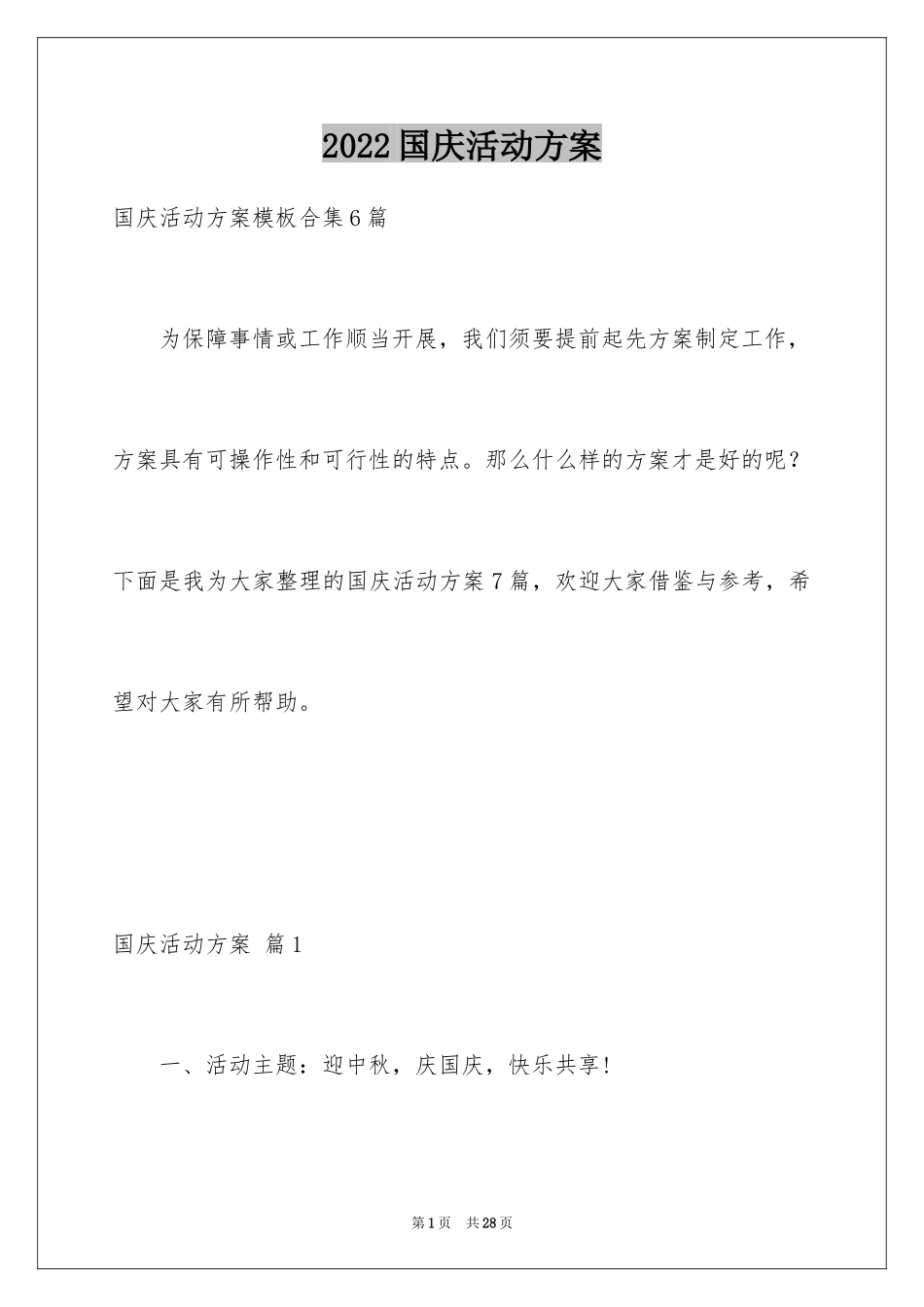 2022国庆活动方案

国庆活动方案模板合集6篇

为保障事情或工作顺当开展，我们须要提前起先方案制定工作，方案具有可操作性和可行性的特点。那么什么样的方案才是好的呢？下面是我为大家整理的国庆活动方案7篇，欢迎大家借鉴与参考，希望对大家有所帮助。

国庆活动方案 篇1

一、活动主题：迎中秋，庆国庆，快乐共享！

第1页 共28页